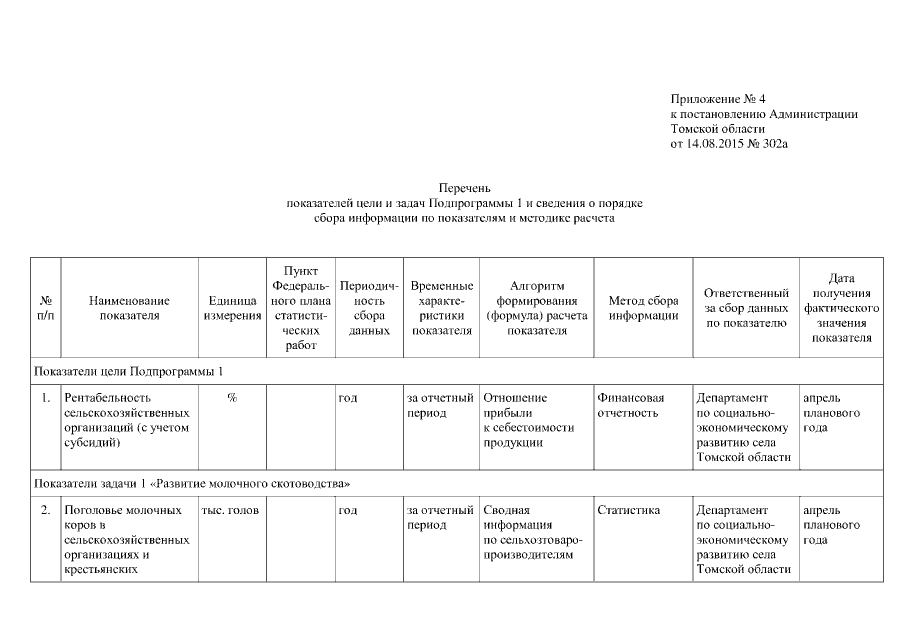 Приложение № 4
к постановлению Администрации
Томской области
от 14.08.2015 № 302а

Перечень
показателей цели и задач Подпрограммы 1 и сведения о порядке сбора информации по показателям и методике расчета

| № п/п | Наименование показателя | Единица измерения | Пункт Федерального плана статистических работ | Периодичность сбора данных | Временные характеристики показателя | Алгоритм формирования (формула) расчета показателя | Метод сбора информации | Ответственный за сбор данных по показателю | Дата получения фактического значения показателя |
|---|---|---|---|---|---|---|---|---|---|
| Показатели цели Подпрограммы 1 | | | | | | | | | |
| 1. | Рентабельность сельскохозяйственных организаций (с учетом субсидий) | % | | год | за отчетный период | Отношение прибыли к себестоимости продукции | Финансовая отчетность | Департамент по социально-экономическому развитию села Томской области | апрель планового года |
| Показатели задачи 1 «Развитие молочного скотоводства» | | | | | | | | | |
| 2. | Поголовье молочных коров в сельскохозяйственных организациях и крестьянских | тыс. голов | | год | за отчетный период | Сводная информация по сельхозтоваропроизводителям | Статистика | Департамент по социально-экономическому развитию села Томской области | апрель планового года |